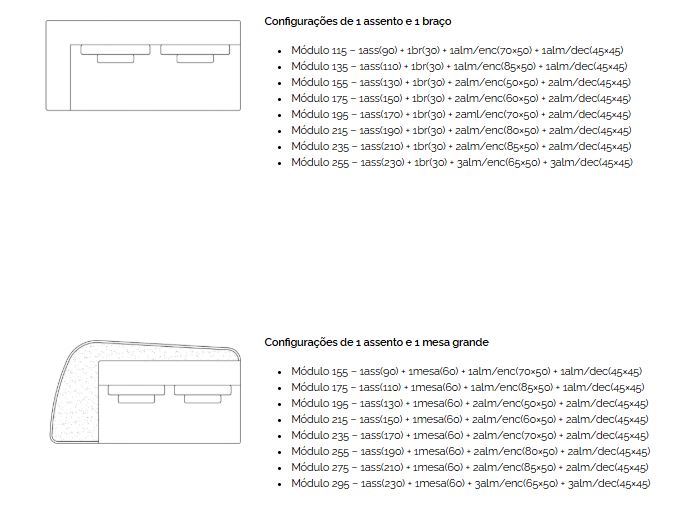 Configurações de 1 assento e 1 braço

- Módulo 115 – 1ass(90) + 1br(30) + 1alm/enc(70×50) + 1alm/dec(45×45)
- Módulo 135 – 1ass(110) + 1br(30) + 1alm/enc(85×50) + 1alm/dec(45×45)
- Módulo 155 – 1ass(130) + 1br(30) + 2alm/enc(50×50) + 2alm/dec(45×45)
- Módulo 175 – 1ass(150) + 1br(30) + 2alm/enc(60×50) + 2alm/dec(45×45)
- Módulo 195 – 1ass(170) + 1br(30) + 2aml/enc(70×50) + 2alm/dec(45×45)
- Módulo 215 – 1ass(190) + 1br(30) + 2alm/enc(80×50) + 2alm/dec(45×45)
- Módulo 235 – 1ass(210) + 1br(30) + 2alm/enc(85×50) + 2alm/dec(45×45)
- Módulo 255 – 1ass(230) + 1br(30) + 3alm/enc(65×50) + 3alm/dec(45×45)

Configurações de 1 assento e 1 mesa grande

- Módulo 155 – 1ass(90) + 1mesa(60) + 1alm/enc(70×50) + 1alm/dec(45×45)
- Módulo 175 – 1ass(110) + 1mesa(60) + 1alm/enc(85×50) + 1alm/dec(45×45)
- Módulo 195 – 1ass(130) + 1mesa(60) + 2alm/enc(50×50) + 2alm/dec(45×45)
- Módulo 215 – 1ass(150) + 1mesa(60) + 2alm/enc(60×50) + 2alm/dec(45×45)
- Módulo 235 – 1ass(170) + 1mesa(60) + 2alm/enc(70×50) + 2alm/dec(45×45)
- Módulo 255 – 1ass(190) + 1mesa(60) + 2alm/enc(80×50) + 2alm/dec(45×45)
- Módulo 275 – 1ass(210) + 1mesa(60) + 2alm/enc(85×50) + 2alm/dec(45×45)
- Módulo 295 – 1ass(230) + 1mesa(60) + 3alm/enc(65×50) + 3alm/dec(45×45)